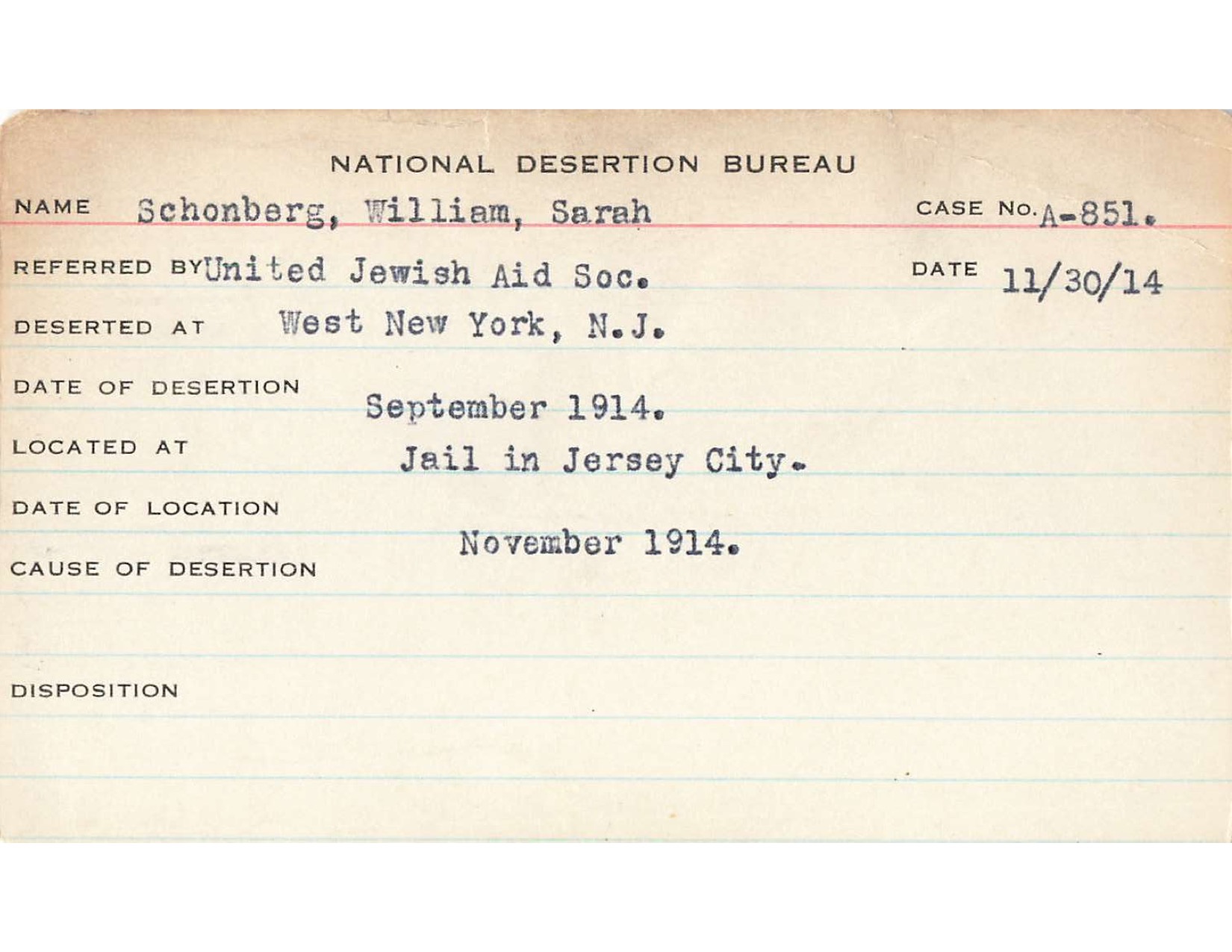 NATIONAL DESERTION BUREAU

NAME Schonberg, William, Sarah CASE NO. A-851.

REFERRED BY United Jewish Aid Soc. DATE 11/30/14

DESERTED AT West New York, N.J.

DATE OF DESERTION September 1914.

LOCATED AT Jail in Jersey City.

DATE OF LOCATION November 1914.

CAUSE OF DESERTION

DISPOSITION